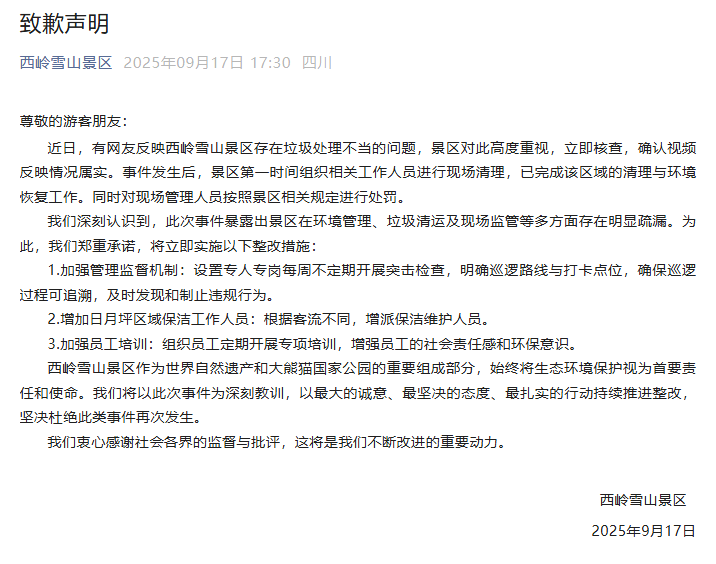 致歉声明

西岭雪山景区 2025年09月17日 17:30 四川

尊敬的游客朋友：

近日，有网友反映西岭雪山景区存在垃圾处理不当的问题，景区对此高度重视，立即核查，确认视频反映情况属实。事件发生后，景区第一时间组织相关工作人员进行现场清理，已完成该区域的清理与环境恢复工作。同时对现场管理人员按照景区相关规定进行处罚。

我们深刻认识到，此次事件暴露出景区在环境管理、垃圾清运及现场监管等多方面存在明显疏漏。为此，我们郑重承诺，将立即实施以下整改措施：

1.加强管理监督机制：设置专人专岗每周不定期开展突击检查，明确巡逻路线与打卡点位，确保巡逻过程可追溯，及时发现和制止违规行为。

2.增加日月坪区域保洁工作人员：根据客流不同，增派保洁维护人员。

3.加强员工培训：组织员工定期开展专项培训，增强员工的社会责任感和环保意识。

西岭雪山景区作为世界自然遗产和大熊猫国家公园的重要组成部分，始终将生态环境保护视为首要责任和使命。我们将以此次事件为深刻教训，以最大的诚意、最坚决的态度、最扎实的行动持续推进整改，坚决杜绝此类事件再次发生。

我们衷心感谢社会各界的监督与批评，这将是我们不断改进的重要动力。

西岭雪山景区

2025年9月17日